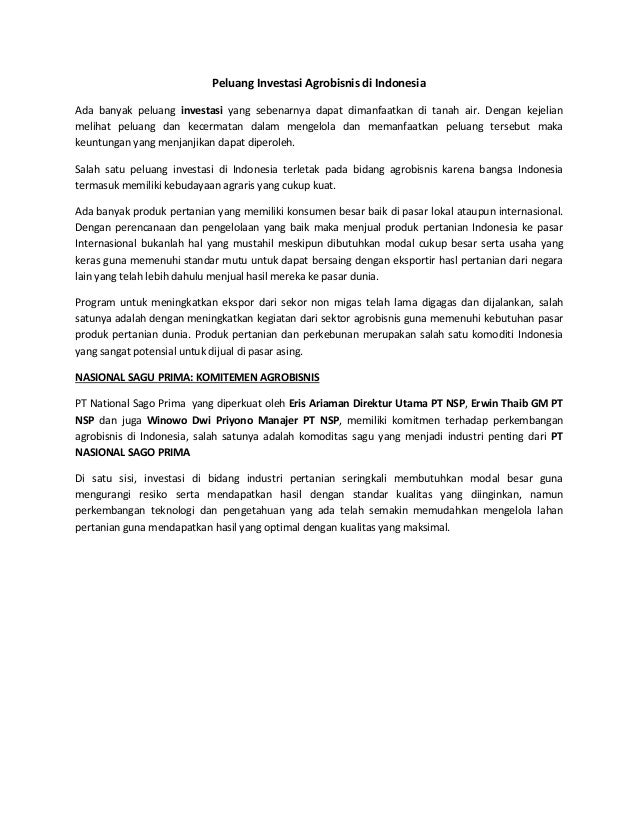 Peluang Investasi Agrobisnis di Indonesia

Ada banyak peluang investasi yang sebenarnya dapat dimanfaatkan di tanah air. Dengan kejelian melihat peluang dan kecermatan dalam mengelola dan memanfaatkan peluang tersebut maka keuntungan yang menjanjikan dapat diperoleh.

Salah satu peluang investasi di Indonesia terletak pada bidang agrobisnis karena bangsa Indonesia termasuk memiliki kebudayaan agraris yang cukup kuat.

Ada banyak produk pertanian yang memiliki konsumen besar baik di pasar lokal ataupun internasional. Dengan perencanaan dan pengelolaan yang baik maka menjual produk pertanian Indonesia ke pasar Internasional bukanlah hal yang mustahil meskipun dibutuhkan modal cukup besar serta usaha yang keras guna memenuhi standar mutu untuk dapat bersaing dengan eksportir hasl pertanian dari negara lain yang telah lebih dahulu menjual hasil mereka ke pasar dunia.

Program untuk meningkatkan ekspor dari sekor non migas telah lama digagas dan dijalankan, salah satunya adalah dengan meningkatkan kegiatan dari sektor agrobisnis guna memenuhi kebutuhan pasar produk pertanian dunia. Produk pertanian dan perkebunan merupakan salah satu komoditi Indonesia yang sangat potensial untuk dijual di pasar asing.

NASIONAL SAGU PRIMA: KOMITEMEN AGROBISNIS

PT National Sago Prima yang diperkuat oleh Eris Ariaman Direktur Utama PT NSP, Erwin Thaib GM PT NSP dan juga Winowo Dwi Priyono Manajer PT NSP, memiliki komitmen terhadap perkembangan agrobisnis di Indonesia, salah satunya adalah komoditas sagu yang menjadi industri penting dari PT NASIONAL SAGO PRIMA

Di satu sisi, investasi di bidang industri pertanian seringkali membutuhkan modal besar guna mengurangi resiko serta mendapatkan hasil dengan standar kualitas yang diinginkan, namun perkembangan teknologi dan pengetahuan yang ada telah semakin memudahkan mengelola lahan pertanian guna mendapatkan hasil yang optimal dengan kualitas yang maksimal.